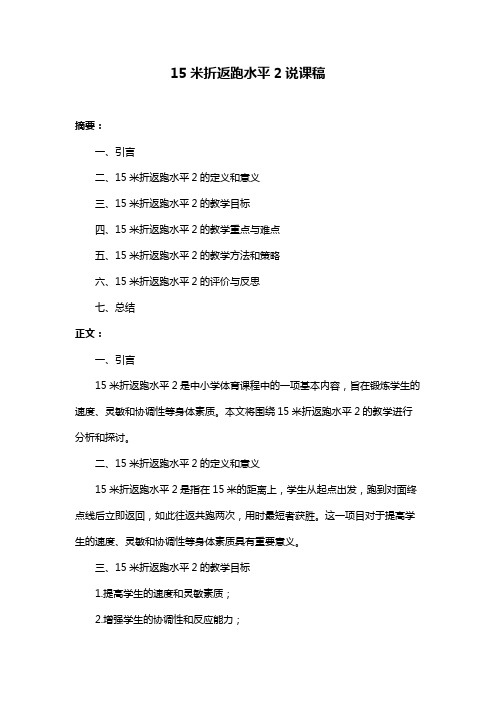 15 米折返跑水平 2 说课稿

摘要：

一、引言

二、15 米折返跑水平 2 的定义和意义

三、15 米折返跑水平 2 的教学目标

四、15 米折返跑水平 2 的教学重点与难点

五、15 米折返跑水平 2 的教学方法和策略

六、15 米折返跑水平 2 的评价与反思

七、总结

正文：

一、引言

15 米折返跑水平 2 是中小学体育课程中的一项基本内容，旨在锻炼学生的速度、灵敏和协调性等身体素质。本文将围绕 15 米折返跑水平 2 的教学进行分析和探讨。

二、15 米折返跑水平 2 的定义和意义

15 米折返跑水平 2 是指在 15 米的距离上，学生从起点出发，跑到对面终点线后立即返回，如此往返共跑两次，用时最短者获胜。这一项目对于提高学生的速度、灵敏和协调性等身体素质具有重要意义。

三、15 米折返跑水平 2 的教学目标

1.提高学生的速度和灵敏素质；

2.增强学生的协调性和反应能力；